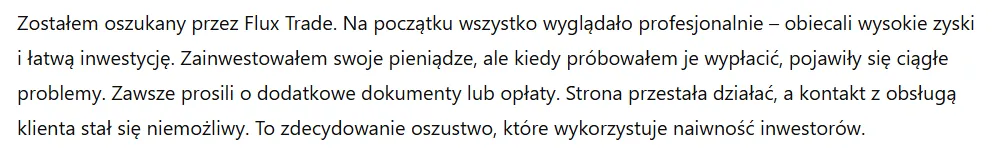 Zostałem oszukany przez Flux Trade. Na początku wszystko wyglądało profesjonalnie – obiecali wysokie zyski i łatwą inwestycję. Zainwestowałem swoje pieniądze, ale kiedy próbowałem je wypłacić, pojawiły się ciągłe problemy. Zawsze prosili o dodatkowe dokumenty lub opłaty. Strona przestała działać, a kontakt z obsługą klienta stał się niemożliwy. To zdecydowanie oszustwo, które wykorzystuje naiwność inwestorów.